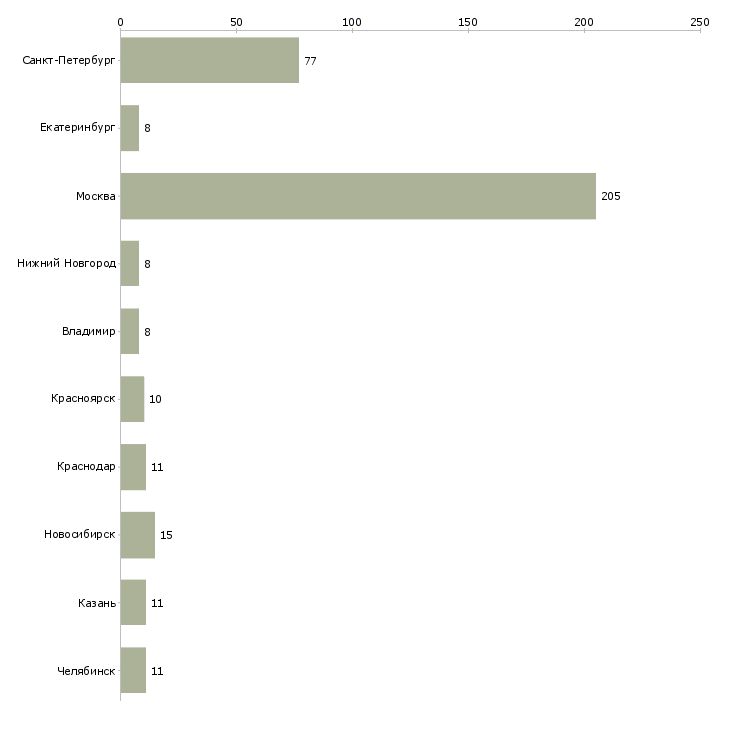 0
50
100
150
200
250

Санкт-Петербург 77
Екатеринбург 8
Москва 205
Нижний Новгород 8
Владимир 8
Красноярск 10
Краснодар 11
Новосибирск 15
Казань 11
Челябинск 11